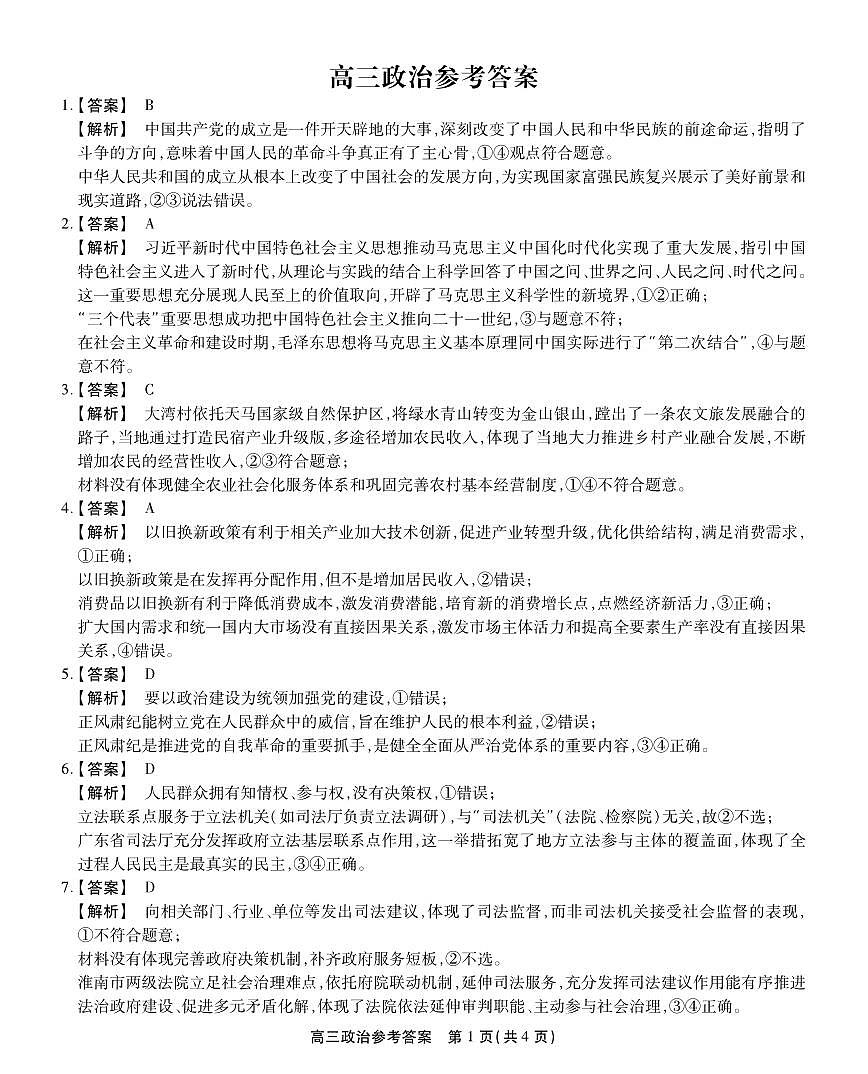 高三政治参考答案

1.【答案】 B

【解析】 中国共产党的成立是一件开天辟地的大事,深刻改变了中国人民和中华民族的前途命运,指明了斗争的方向,意味着中国人民的革命斗争真正有了主心骨,①④观点符合题意。

中华人民共和国的成立从根本上改变了中国社会的发展方向,为实现国家富强民族复兴展示了美好前景和现实道路,②③说法错误。

2.【答案】 A

【解析】 习近平新时代中国特色社会主义思想推动马克思主义中国化时代化实现了重大发展,指引中国特色社会主义进入了新时代,从理论与实践的结合上科学回答了中国之问、世界之问、人民之问、时代之问。这一重要思想充分展现人民至上的价值取向,开辟了马克思主义科学性的新境界,①②正确;

“三个代表”重要思想成功把中国特色社会主义推向二十一世纪,③与题意不符;

在社会主义革命和建设时期,毛泽东思想将马克思主义基本原理同中国实际进行了“第二次结合”,④与题意不符。

3.【答案】 C

【解析】 大湾村依托天马国家级自然保护区,将绿水青山转变为金山银山,蹚出了一条农文旅发展融合的路子,当地通过打造民宿产业升级版,多途径增加农民收入,体现了当地大力推进乡村产业融合发展,不断增加农民的经营性收入,②③符合题意;

材料没有体现健全农业社会化服务体系和巩固完善农村基本经营制度,①④不符合题意。

4.【答案】 A

【解析】 以旧换新政策有利于相关产业加大技术创新,促进产业转型升级,优化供给结构,满足消费需求,①正确;

以旧换新政策是在发挥再分配作用,但不是增加居民收入,②错误;

消费品以旧换新有利于降低消费成本,激发消费潜能,培育新的消费增长点,点燃经济新活力,③正确;

扩大国内需求和统一国内大市场没有直接因果关系,激发市场主体活力和提高全要素生产率没有直接因果关系,④错误。

5.【答案】 D

【解析】 要以政治建设为统领加强党的建设,①错误;

正风肃纪能树立党在人民群众中的威信,旨在维护人民的根本利益,②错误;

正风肃纪是推进党的自我革命的重要抓手,是健全全面从严治党体系的重要内容,③④正确。

6.【答案】 D

【解析】 人民群众拥有知情权、参与权,没有决策权,①错误;

立法联系点服务于立法机关(如司法厅负责立法调研),与“司法机关”(法院、检察院)无关,故②不选;

广东省司法厅充分发挥政府立法基层联系点作用,这一举措拓宽了地方立法参与主体的覆盖面,体现了全过程人民民主是最真实的民主,③④正确。

7.【答案】 D

【解析】 向相关部门、行业、单位等发出司法建议,体现了司法监督,而非司法机关接受社会监督的表现,①不符合题意;

材料没有体现完善政府决策机制,补齐政府服务短板,②不选。

淮南市两级法院立足社会治理难点,依托府院联动机制,延伸司法服务,充分发挥司法建议作用能有序推进法治政府建设、促进多元矛盾化解,体现了法院依法延伸审判职能、主动参与社会治理,③④正确。

高三政治参考答案 第 1 页(共 4 页)